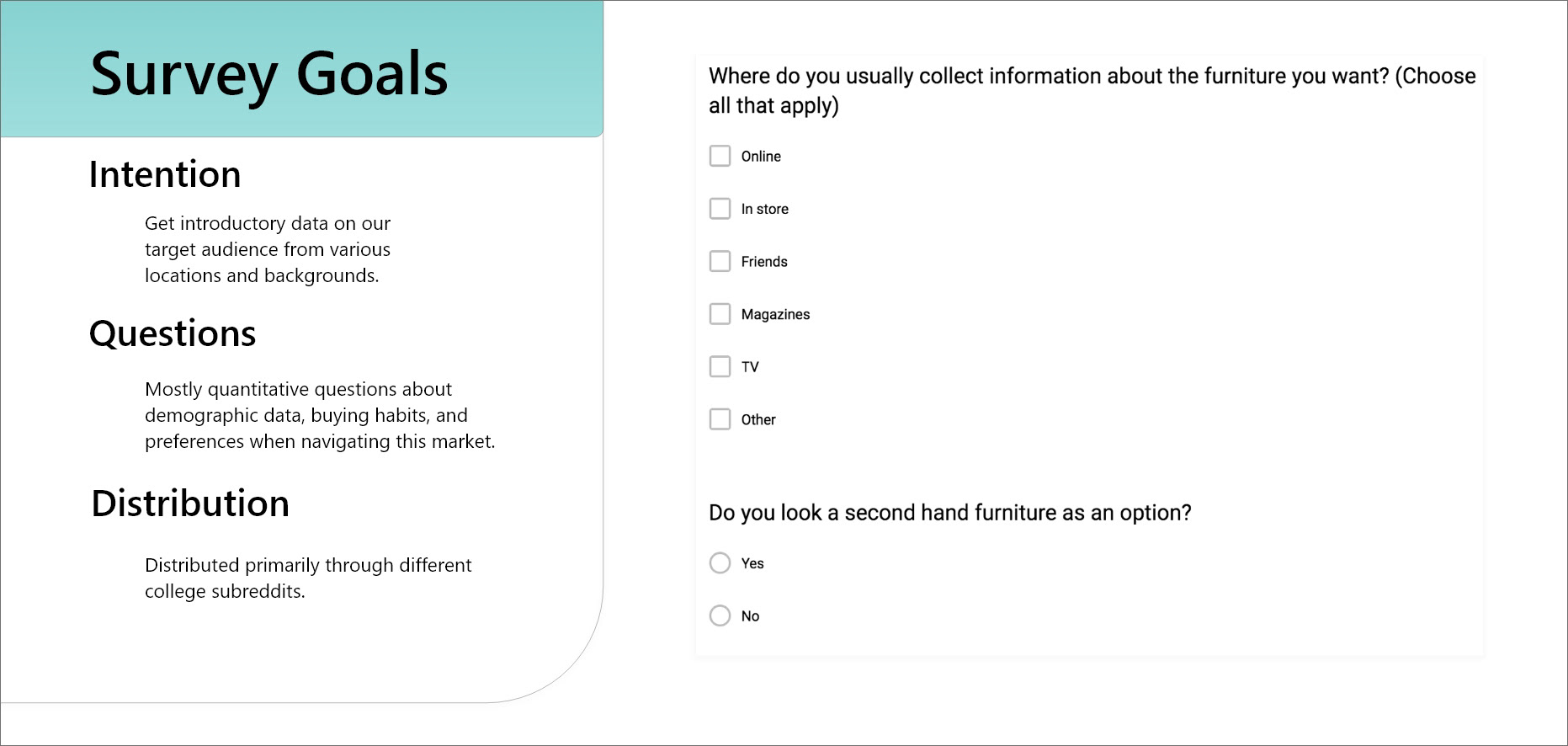 Survey Goals

Intention

Get introductory data on our target audience from various locations and backgrounds.

Questions

Mostly quantitative questions about demographic data, buying habits, and preferences when navigating this market.

Distribution

Distributed primarily through different college subreddits.

Where do you usually collect information about the furniture you want? (Choose all that apply)

☐ Online

☐ In store

☐ Friends

☐ Magazines

☐ TV

☐ Other

Do you look a second hand furniture as an option?

Yes

No